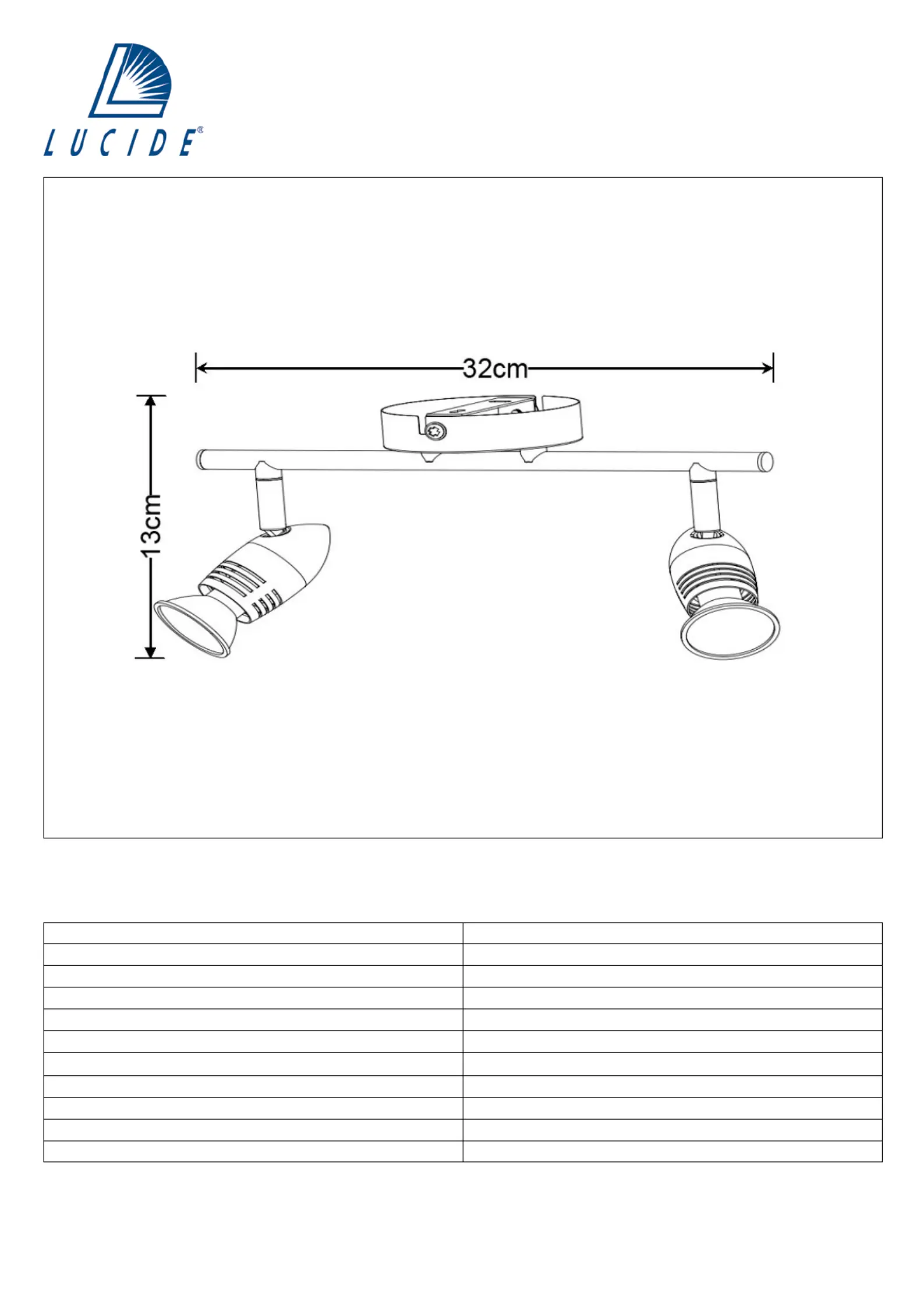 LUCIDE®

32cm

13cm